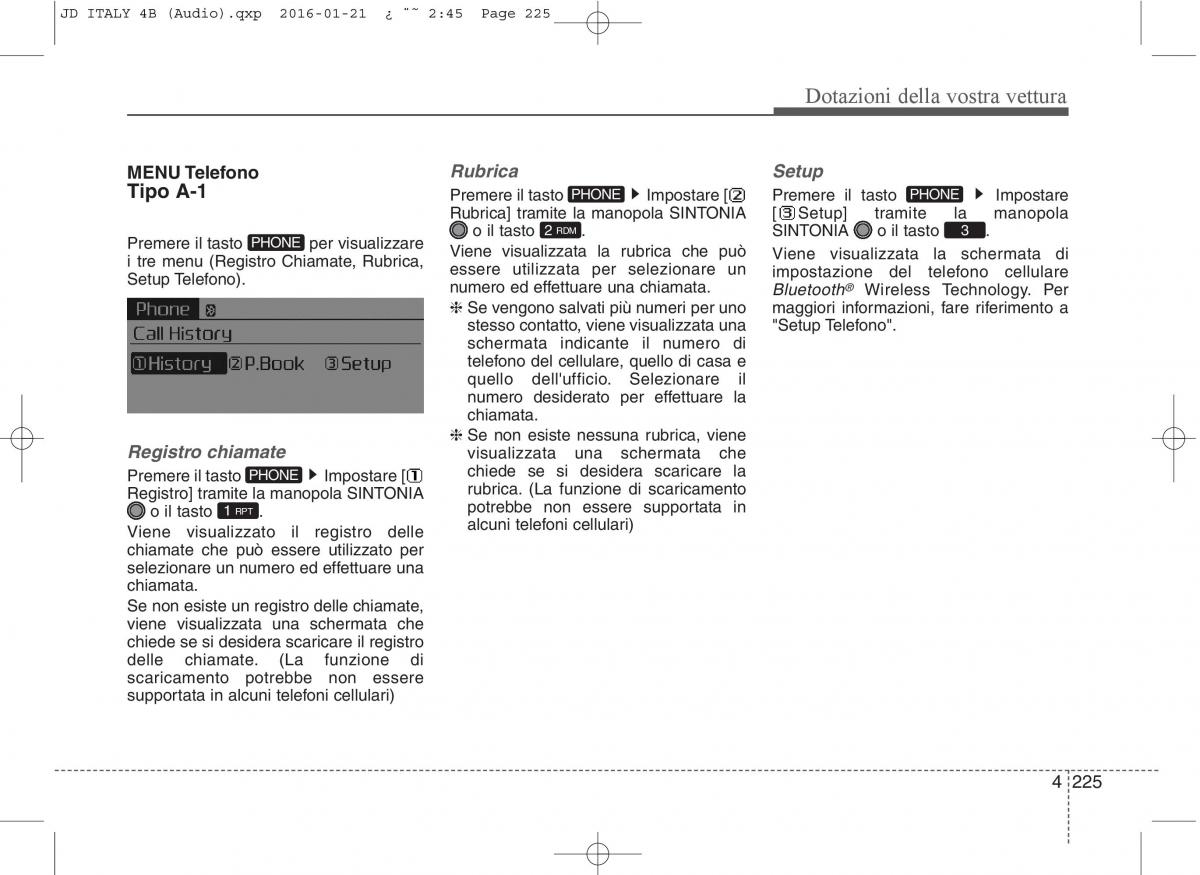 JD ITALY 4B (Audio).qxp 2016-01-21 ¿ ˜˜ 2:45 Page 225

Dotazioni della vostra vettura

MENU Telefono
Tipo A-1

Premere il tasto PHONE per visualizzare i tre menu (Registro Chiamate, Rubrica, Setup Telefono).

Phone
Call History
①History ②P.Book ③Setup

Registro chiamate
Premere il tasto PHONE ▶ Impostare [① Registro] tramite la manopola SINTONIA o il tasto 1 RPT.
Viene visualizzato il registro delle chiamate che può essere utilizzato per selezionare un numero ed effettuare una chiamata.
Se non esiste un registro delle chiamate, viene visualizzata una schermata che chiede se si desidera scaricare il registro delle chiamate. (La funzione di scaricamento potrebbe non essere supportata in alcuni telefoni cellulari)

Rubrica
Premere il tasto PHONE ▶ Impostare [② Rubrica] tramite la manopola SINTONIA o il tasto 2 RDM.
Viene visualizzata la rubrica che può essere utilizzata per selezionare un numero ed effettuare una chiamata.
❈ Se vengono salvati più numeri per uno stesso contatto, viene visualizzata una schermata indicante il numero di telefono del cellulare, quello di casa e quello dell'ufficio. Selezionare il numero desiderato per effettuare la chiamata.
❈ Se non esiste nessuna rubrica, viene visualizzata una schermata che chiede se si desidera scaricare la rubrica. (La funzione di scaricamento potrebbe non essere supportata in alcuni telefoni cellulari)

Setup
Premere il tasto PHONE ▶ Impostare [③Setup] tramite la manopola SINTONIA o il tasto 3.
Viene visualizzata la schermata di impostazione del telefono cellulare Bluetooth® Wireless Technology. Per maggiori informazioni, fare riferimento a "Setup Telefono".

4 225